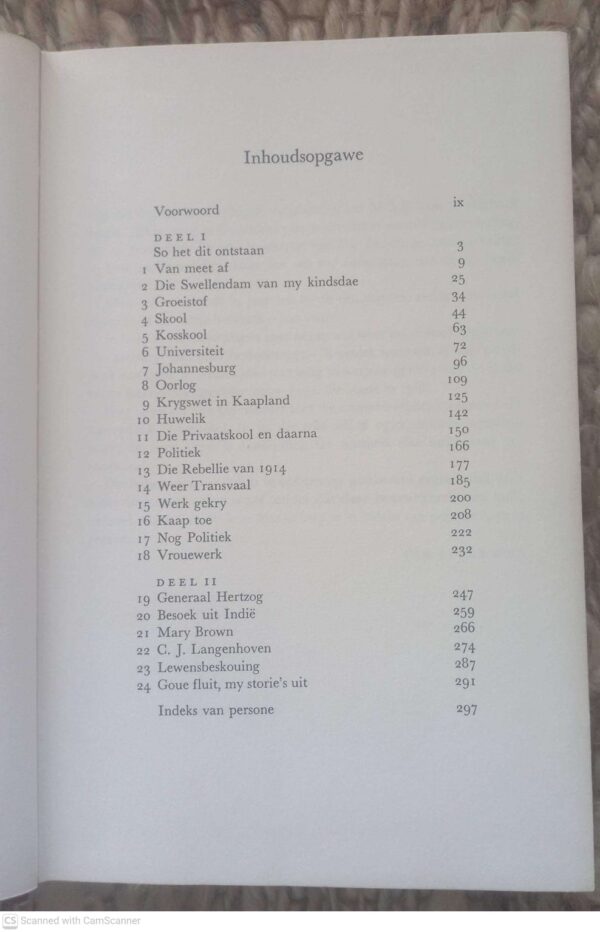 Inhoudsopgawe

Voorwoord ix

DEEL I
So het dit ontstaan 3
1 Van meet af 9
2 Die Swellendam van my kindsdae 25
3 Groeistof 34
4 Skool 44
5 Kosskool 63
6 Universiteit 72
7 Johannesburg 96
8 Oorlog 109
9 Krygswet in Kaapland 125
10 Huwelik 142
11 Die Privaatskool en daarna 150
12 Politiek 166
13 Die Rebellie van 1914 177
14 Weer Transvaal 185
15 Werk gekry 200
16 Kaap toe 208
17 Nog Politiek 222
18 Vrouewerk 232

DEEL II
19 Generaal Hertzog 247
20 Besoek uit Indië 259
21 Mary Brown 266
22 C. J. Langenhoven 274
23 Lewensbeskouing 287
24 Goue fluit, my storie's uit 291

Indeks van persone 297

CS Scanned with CamScanner